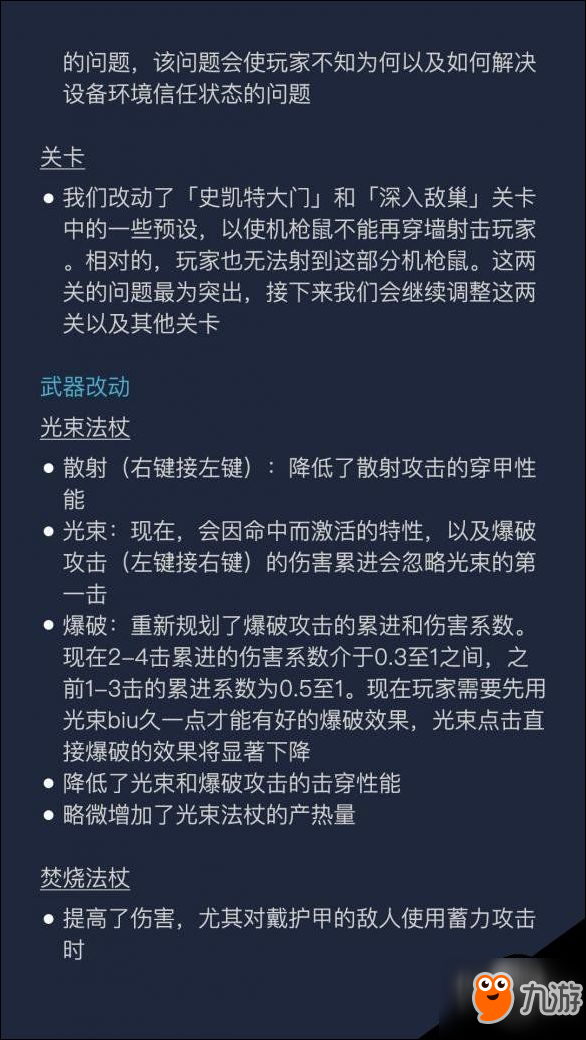 的问题，该问题会使玩家不知为何以及如何解决设备环境信任状态的问题

关卡

● 我们改动了「史凯特大门」和「深入敌巢」关卡中的一些预设，以使机枪鼠不能再穿墙射击玩家。相对的，玩家也无法射到这部分机枪鼠。这两关的问题最为突出，接下来我们会继续调整这两关以及其他关卡

武器改动

光束法杖

● 散射（右键接左键）：降低了散射攻击的穿甲性能
● 光束：现在，会因命中而激活的特性，以及爆破攻击（左键接右键）的伤害累进会忽略光束的第一击
● 爆破：重新规划了爆破攻击的累进和伤害系数。现在2–4击累进的伤害系数介于0.3至1之间，之前1–3击的累进系数为0.5至1。现在玩家需要先用光束biu久一点才能有好的爆破效果，光束点击直接爆破的效果将显著下降
● 降低了光束和爆破攻击的击穿性能
● 略微增加了光束法杖的产热量

焚烧法杖

● 提高了伤害，尤其对戴护甲的敌人使用蓄力攻击时

九游